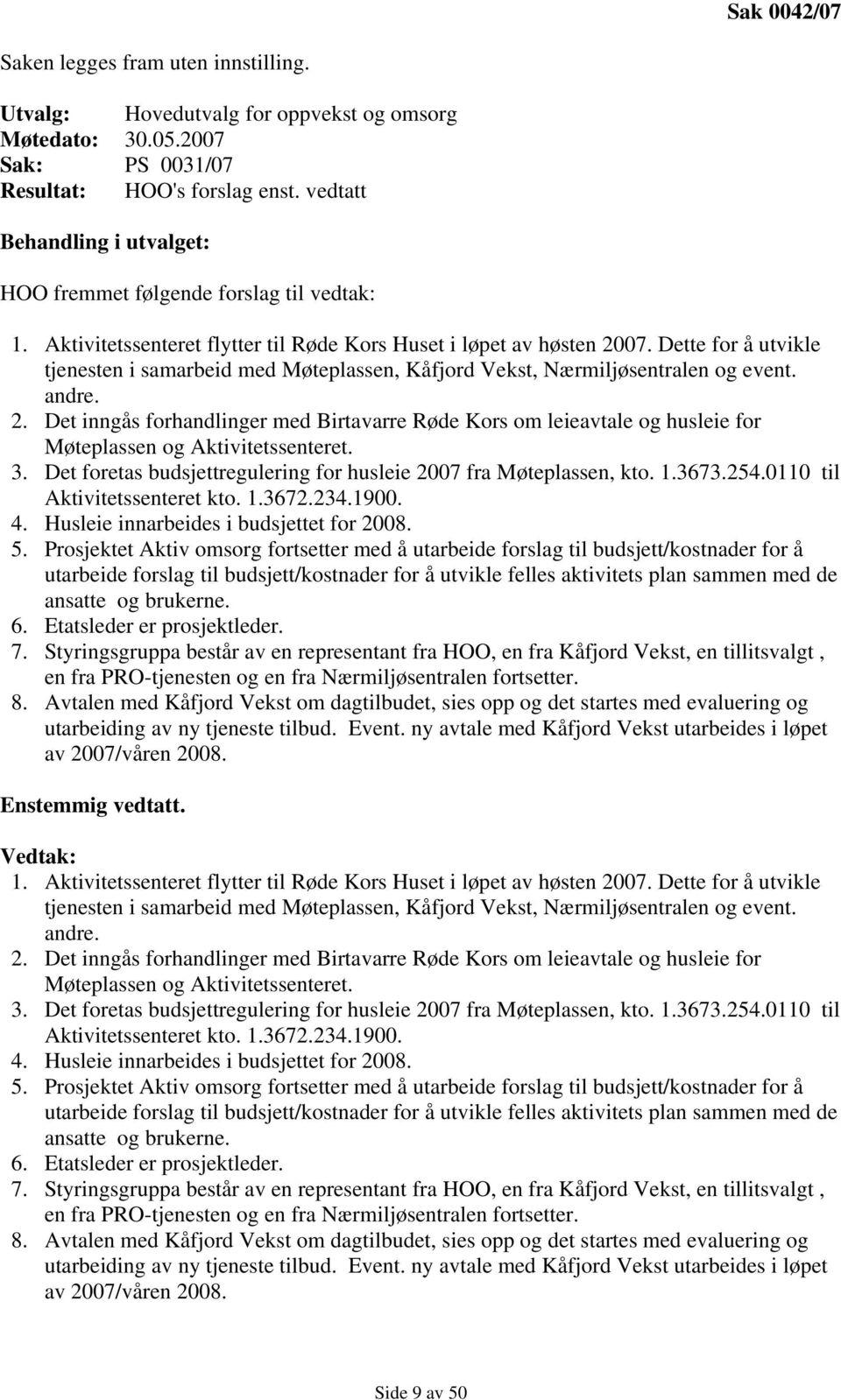 Sak 0042/07

Saken legges fram uten innstilling.

Utvalg: Hovedutvalg for oppvekst og omsorg
Møtedato: 30.05.2007
Sak: PS 0031/07
Resultat: HOO's forslag enst. vedtatt

Behandling i utvalget:

HOO fremmet følgende forslag til vedtak:

1. Aktivitetssenteret flytter til Røde Kors Huset i løpet av høsten 2007. Dette for å utvikle tjenesten i samarbeid med Møteplassen, Kåfjord Vekst, Nærmiljøsentralen og event. andre.
2. Det inngås forhandlinger med Birtavarre Røde Kors om leieavtale og husleie for Møteplassen og Aktivitetssenteret.
3. Det foretas budsjettregulering for husleie 2007 fra Møteplassen, kto. 1.3673.254.0110 til Aktivitetssenteret kto. 1.3672.234.1900.
4. Husleie innarbeides i budsjettet for 2008.
5. Prosjektet Aktiv omsorg fortsetter med å utarbeide forslag til budsjett/kostnader for å utarbeide forslag til budsjett/kostnader for å utvikle felles aktivitets plan sammen med de ansatte og brukerne.
6. Etatsleder er prosjektleder.
7. Styringsgruppa består av en representant fra HOO, en fra Kåfjord Vekst, en tillitsvalgt , en fra PRO-tjenesten og en fra Nærmiljøsentralen fortsetter.
8. Avtalen med Kåfjord Vekst om dagtilbudet, sies opp og det startes med evaluering og utarbeiding av ny tjeneste tilbud. Event. ny avtale med Kåfjord Vekst utarbeides i løpet av 2007/våren 2008.

Enstemmig vedtatt.

Vedtak:
1. Aktivitetssenteret flytter til Røde Kors Huset i løpet av høsten 2007. Dette for å utvikle tjenesten i samarbeid med Møteplassen, Kåfjord Vekst, Nærmiljøsentralen og event. andre.
2. Det inngås forhandlinger med Birtavarre Røde Kors om leieavtale og husleie for Møteplassen og Aktivitetssenteret.
3. Det foretas budsjettregulering for husleie 2007 fra Møteplassen, kto. 1.3673.254.0110 til Aktivitetssenteret kto. 1.3672.234.1900.
4. Husleie innarbeides i budsjettet for 2008.
5. Prosjektet Aktiv omsorg fortsetter med å utarbeide forslag til budsjett/kostnader for å utarbeide forslag til budsjett/kostnader for å utvikle felles aktivitets plan sammen med de ansatte og brukerne.
6. Etatsleder er prosjektleder.
7. Styringsgruppa består av en representant fra HOO, en fra Kåfjord Vekst, en tillitsvalgt , en fra PRO-tjenesten og en fra Nærmiljøsentralen fortsetter.
8. Avtalen med Kåfjord Vekst om dagtilbudet, sies opp og det startes med evaluering og utarbeiding av ny tjeneste tilbud. Event. ny avtale med Kåfjord Vekst utarbeides i løpet av 2007/våren 2008.

Side 9 av 50